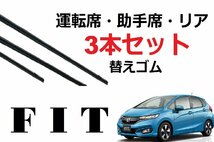 運転席・助手席・リア
3本セット
替えゴム

FIT